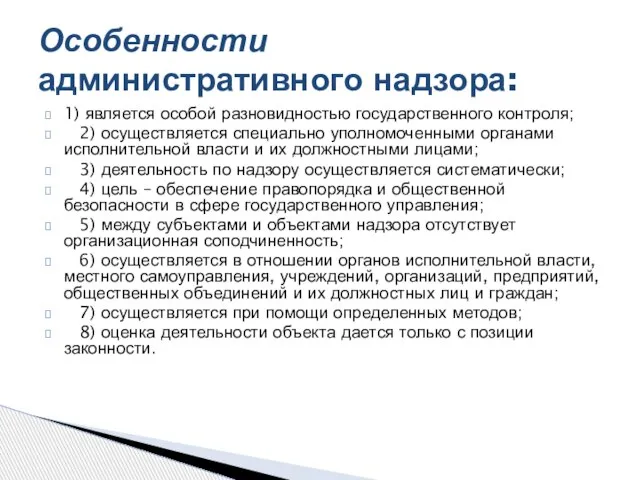 Особенности административного надзора:

1) является особой разновидностью государственного контроля;

2) осуществляется специально уполномоченными органами исполнительной власти и их должностными лицами;

3) деятельность по надзору осуществляется систематически;

4) цель – обеспечение правопорядка и общественной безопасности в сфере государственного управления;

5) между субъектами и объектами надзора отсутствует организационная соподчиненность;

6) осуществляется в отношении органов исполнительной власти, местного самоуправления, учреждений, организаций, предприятий, общественных объединений и их должностных лиц и граждан;

7) осуществляется при помощи определенных методов;

8) оценка деятельности объекта дается только с позиции законности.